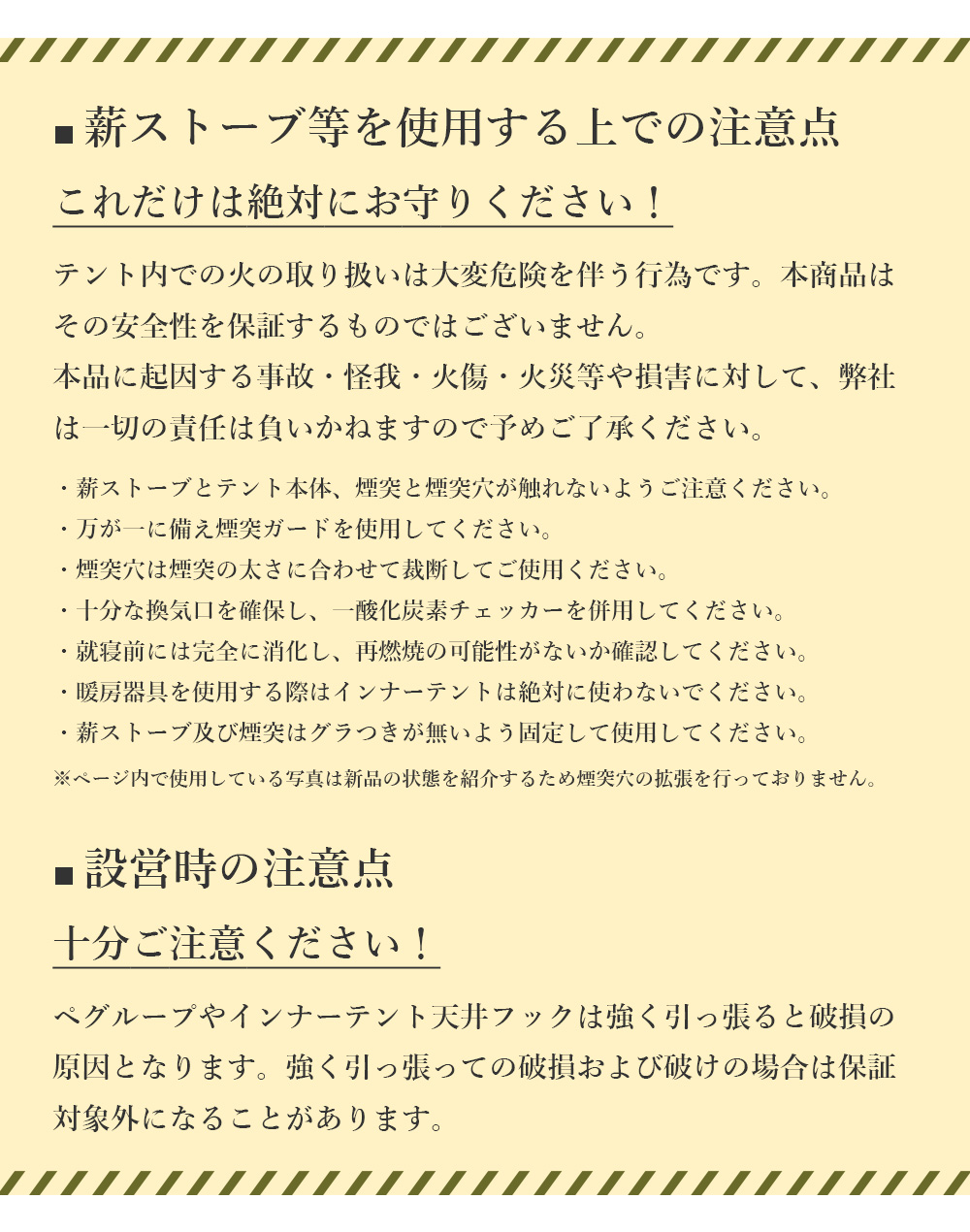 ■薪ストーブ等を使用する上での注意点

これだけは絶対にお守りください！

テント内での火の取り扱いは大変危険を伴う行為です。本商品はその安全性を保証するものではございません。
本品に起因する事故・怪我・火傷・火災等や損害に対して、弊社は一切の責任は負いかねますので予めご了承ください。

・薪ストーブとテント本体、煙突と煙突穴が触れないようご注意ください。
・万が一に備え煙突ガードを使用してください。
・煙突穴は煙突の太さに合わせて裁断してご使用ください。
・十分な換気口を確保し、一酸化炭素チェッカーを併用してください。
・就寝前には完全に消化し、再燃焼の可能性がないか確認してください。
・暖房器具を使用する際はインナーテントは絶対に使わないでください。
・薪ストーブ及び煙突はグラつきが無いよう固定して使用してください。
※ページ内で使用している写真は新品の状態を紹介するため煙突穴の拡張を行っておりません。

■設営時の注意点

十分ご注意ください！

ペグループやインナーテント天井フックは強く引っ張ると破損の原因となります。強く引っ張っての破損および破けの場合は保証対象外になることがあります。